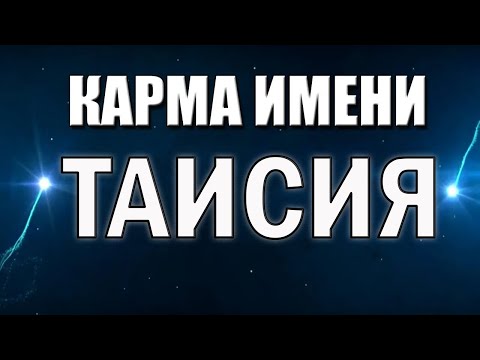 КАРМА ИМЕНИ
ТАИСИЯ